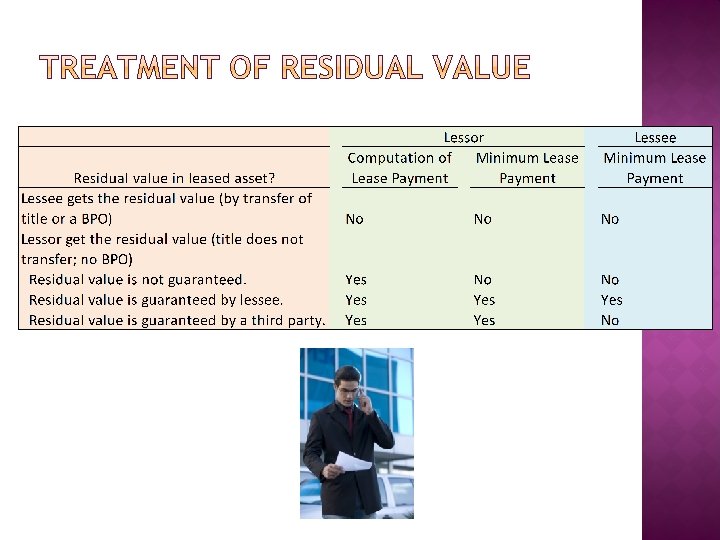 TREATMENT OF RESIDUAL VALUE

| | Lessor | | Lessee |
|---|---|---|---|
| Residual value in leased asset? | Computation of Lease Payment | Minimum Lease Payment | Minimum Lease Payment |
| Lessee gets the residual value (by transfer of title or a BPO) | No | No | No |
| Lessor get the residual value (title does not transfer; no BPO) | | | |
| Residual value is not guaranteed. | Yes | No | No |
| Residual value is guaranteed by lessee. | Yes | Yes | Yes |
| Residual value is guaranteed by a third party. | Yes | Yes | No |